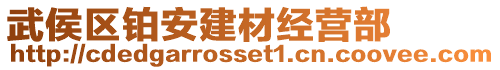 武侯区铂安建材经营部
http://cdedgarrosset1.cn.coovee.com